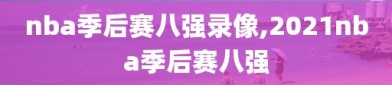 nba季后赛八强录像,2021nba季后赛八强